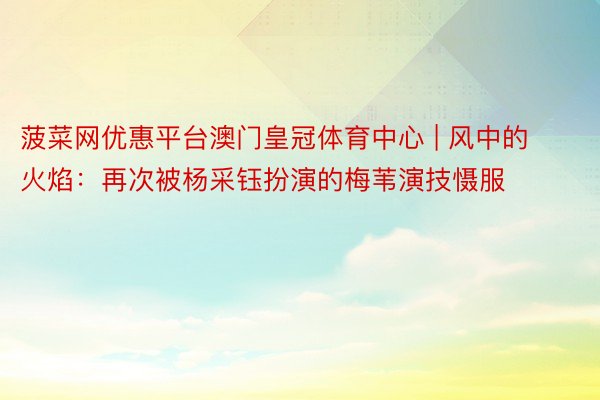 菠菜网优惠平台澳门皇冠体育中心 | 风中的火焰：再次被杨采钰扮演的梅苇演技慑服